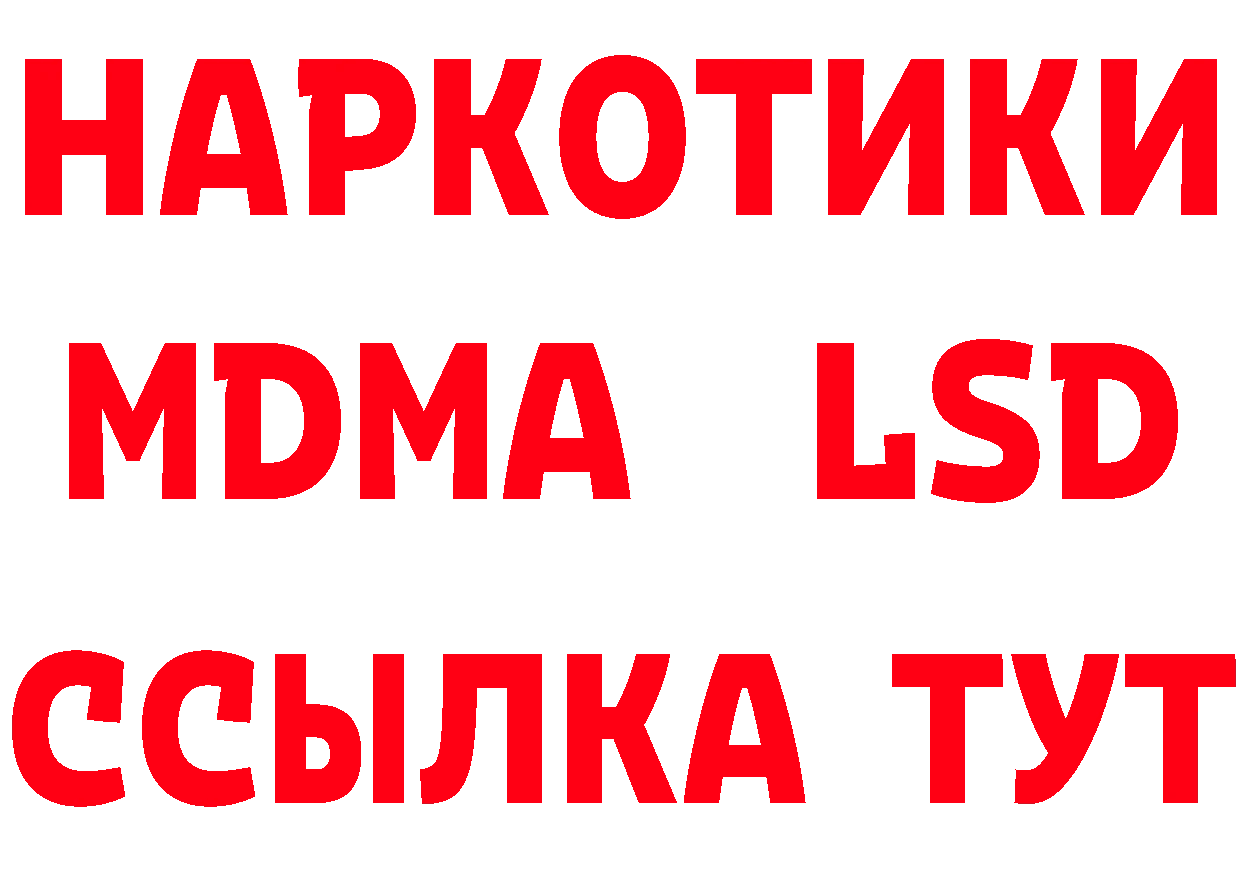 НАРКОТИКИ
MDMA LSD
ССЫЛКА ТУТ